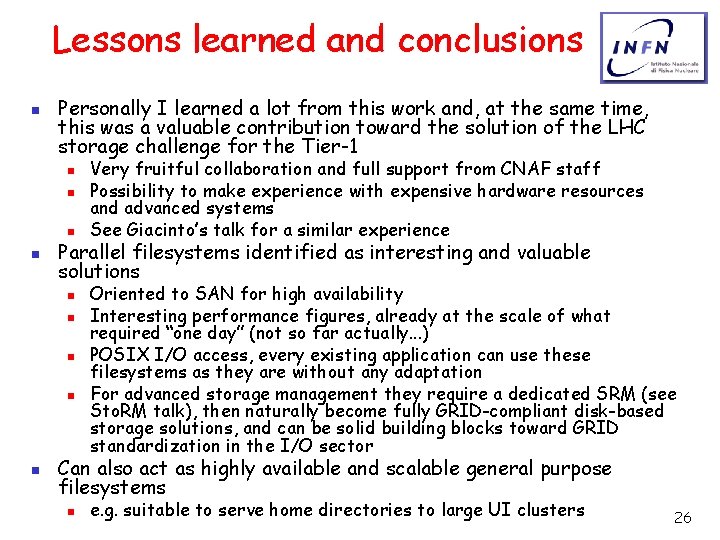 Lessons learned and conclusions

INFN
Istituto Nazionale di Fisica Nucleare

- Personally I learned a lot from this work and, at the same time, this was a valuable contribution toward the solution of the LHC storage challenge for the Tier-1
  - Very fruitful collaboration and full support from CNAF staff
  - Possibility to make experience with expensive hardware resources and advanced systems
  - See Giacinto's talk for a similar experience
- Parallel filesystems identified as interesting and valuable solutions
  - Oriented to SAN for high availability
  - Interesting performance figures, already at the scale of what required "one day" (not so far actually...)
  - POSIX I/O access, every existing application can use these filesystems as they are without any adaptation
  - For advanced storage management they require a dedicated SRM (see StoRM talk), then naturally become fully GRID-compliant disk-based storage solutions, and can be solid building blocks toward GRID standardization in the I/O sector
- Can also act as highly available and scalable general purpose filesystems
  - e.g. suitable to serve home directories to large UI clusters

26